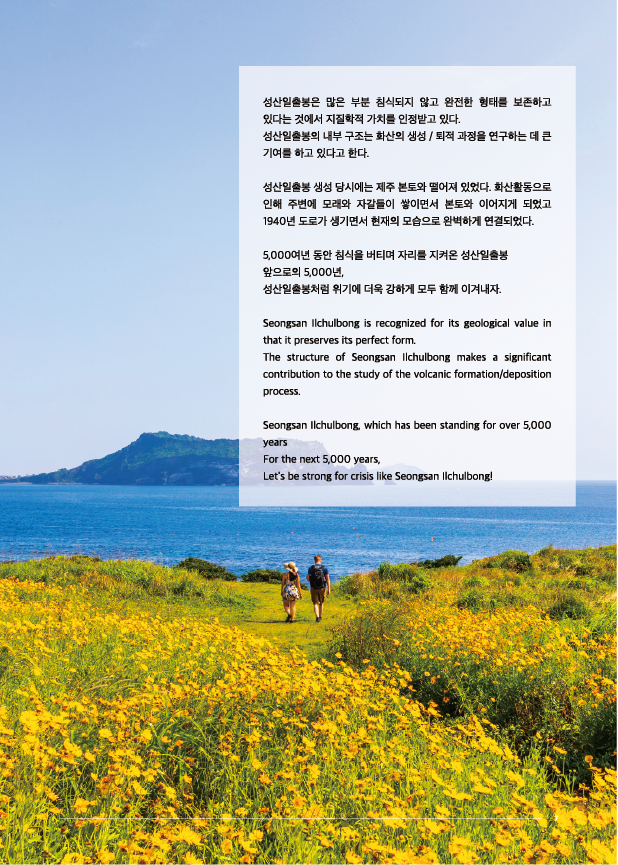 성산일출봉은 많은 부분 침식되지 않고 완전한 형태를 보존하고 있다는 것에서 지질학적 가치를 인정받고 있다.
성산일출봉의 내부 구조는 화산의 생성 / 퇴적 과정을 연구하는 데 큰 기여를 하고 있다고 한다.

성산일출봉 생성 당시에는 제주 본토와 떨어져 있었다. 화산활동으로 인해 주변에 모래와 자갈들이 쌓이면서 본토와 이어지게 되었고 1940년 도로가 생기면서 현재의 모습으로 완벽하게 연결되었다.

5,000여년 동안 침식을 버티며 자리를 지켜온 성산일출봉
앞으로의 5,000년,
성산일출봉처럼 위기에 더욱 강하게 모두 함께 이겨내자.

Seongsan Ilchulbong is recognized for its geological value in that it preserves its perfect form.
The structure of Seongsan Ilchulbong makes a significant contribution to the study of the volcanic formation/deposition process.

Seongsan Ilchulbong, which has been standing for over 5,000 years
For the next 5,000 years,
Let's be strong for crisis like Seongsan Ilchulbong!